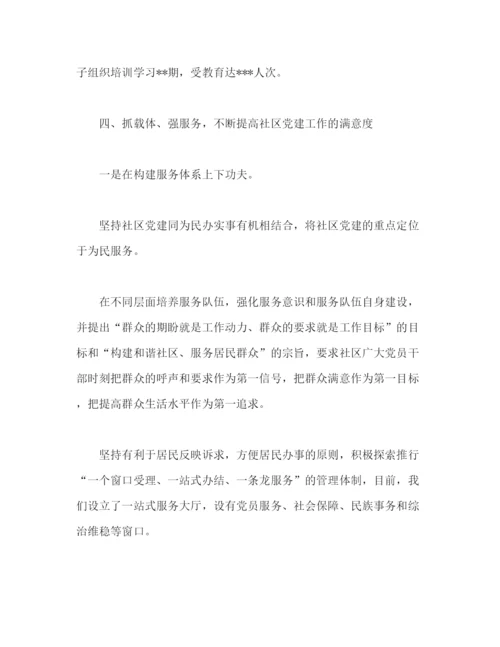 子组织培训学习**期，受教育达***人次。

四、抓载体、强服务，不断提高社区党建工作的满意度

一是在构建服务体系上下功夫。

坚持社区党建同为民办实事有机相结合，将社区党建的重点定位于为民服务。

在不同层面培养服务队伍，强化服务意识和服务队伍自身建设，并提出“群众的期盼就是工作动力、群众的要求就是工作目标”的目标和“构建和谐社区、服务居民群众”的宗旨，要求社区广大党员干部时刻把群众的呼声和要求作为第一信号，把群众满意作为第一目标，把提高群众生活水平作为第一追求。

坚持有利于居民反映诉求，方便居民办事的原则，积极探索推行“一个窗口受理、一站式办结、一条龙服务”的管理体制，目前，我们设立了一站式服务大厅，设有党员服务、社会保障、民族事务和综治维稳等窗口。